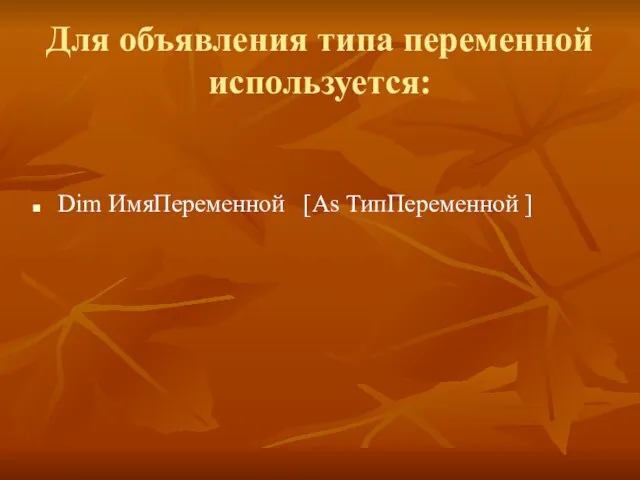 Для объявления типа переменной используется:

Dim ИмяПеременной [As ТипПеременной ]